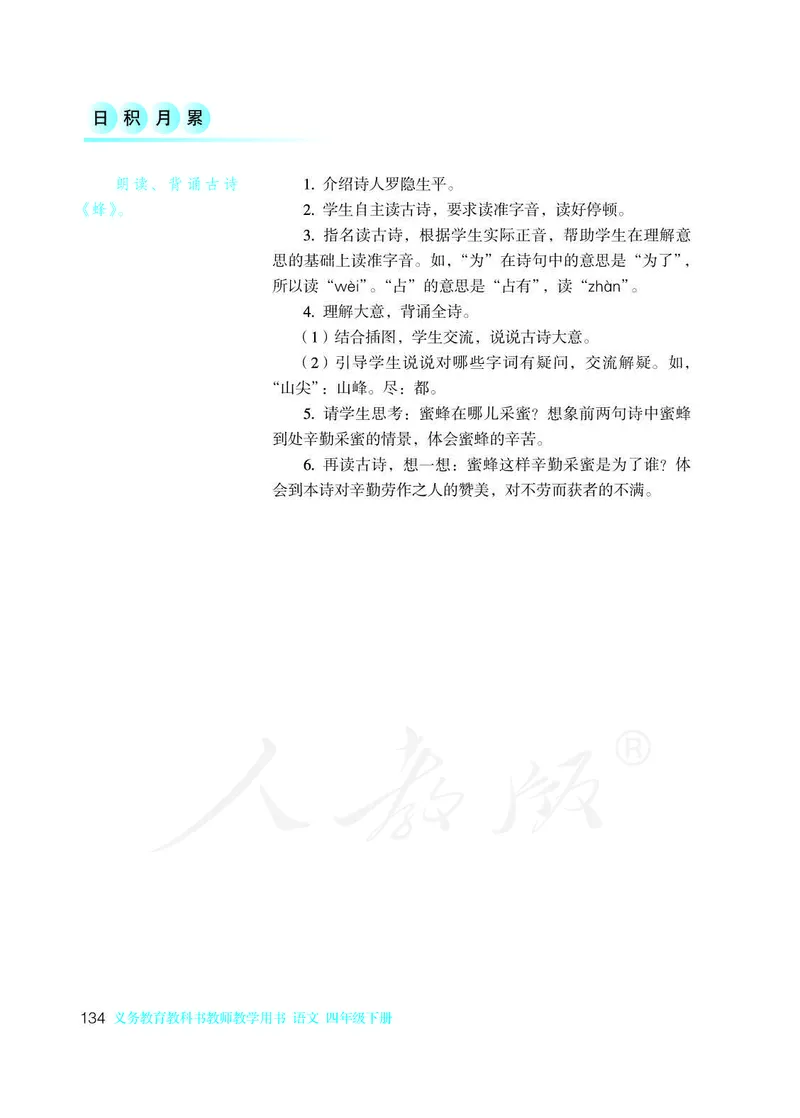 日积月累

朗读、背诵古诗《蜂》。

1. 介绍诗人罗隐生平。

2. 学生自主读古诗，要求读准字音，读好停顿。

3. 指名读古诗，根据学生实际正音，帮助学生在理解意思的基础上读准字音。如，“为”在诗句中的意思是“为了”，所以读“wèi”。“占”的意思是“占有”，读“zhàn”。

4. 理解大意，背诵全诗。

（1）结合插图，学生交流，说说古诗大意。

（2）引导学生说说对哪些字词有疑问，交流解疑。如，“山尖”：山峰。尽：都。

5. 请学生思考：蜜蜂在哪儿采蜜？想象前两句诗中蜜蜂到处辛勤采蜜的情景，体会蜜蜂的辛苦。

6. 再读古诗，想一想：蜜蜂这样辛勤采蜜是为了谁？体会到本诗对辛勤劳作之人的赞美，对不劳而获者的不满。

人教版®

134 义务教育教科书教师教学用书 语文 四年级下册